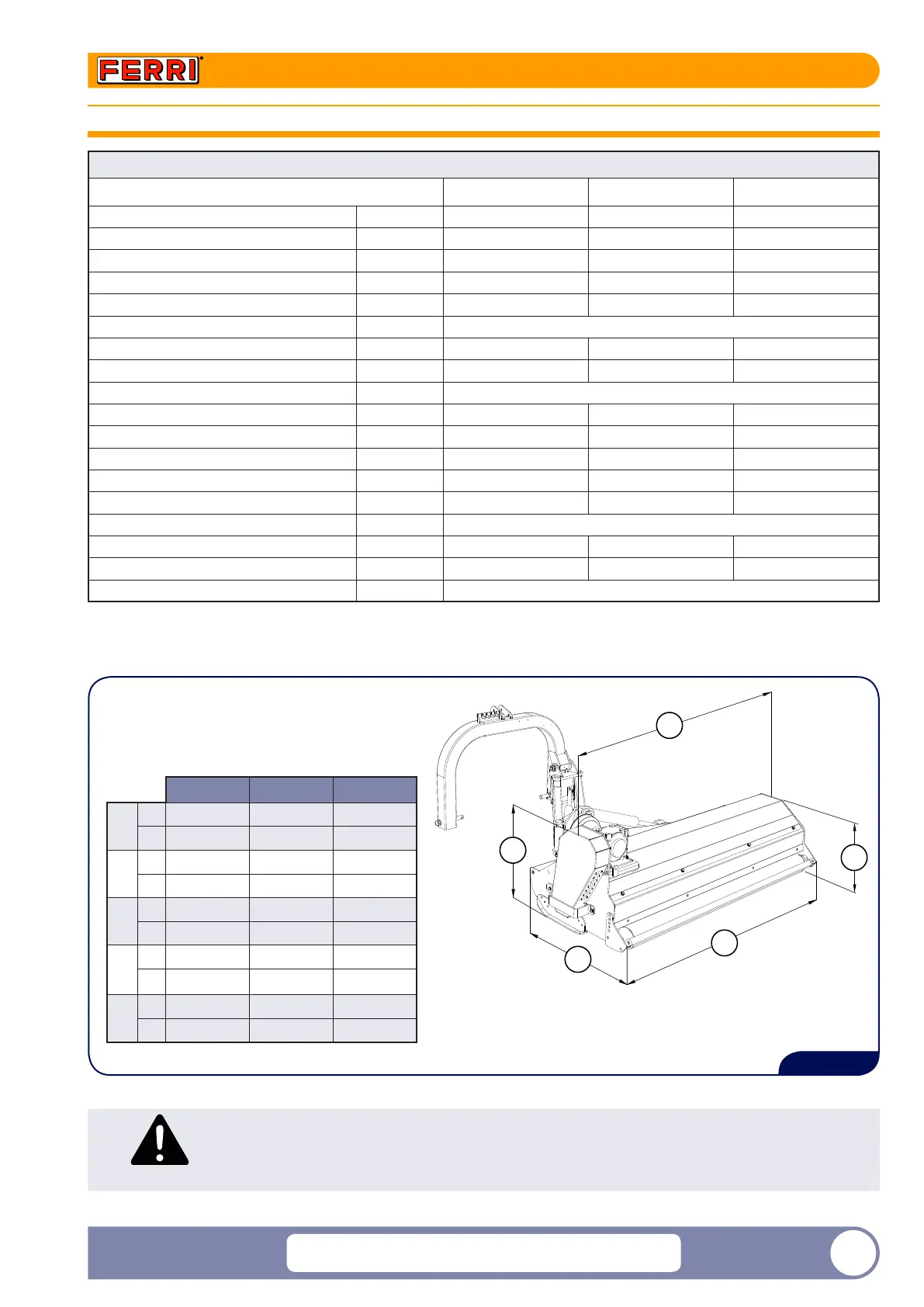 FERRI®